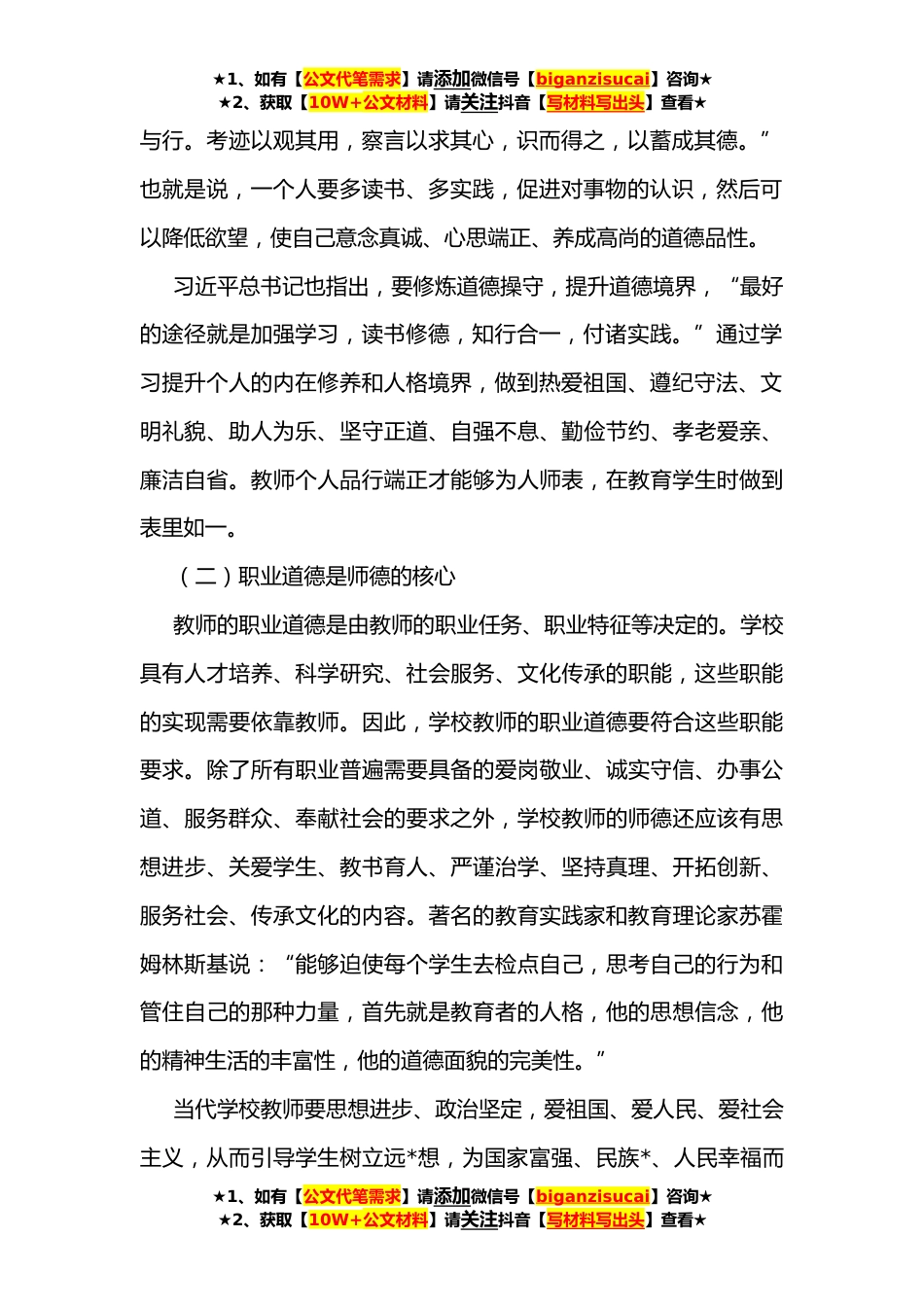 ★1、如有【公文代笔需求】请添加微信号【biganzisucai】咨询★
★2、获取【10W+公文材料】请关注抖音【写材料写出头】查看★

与行。考迹以观其用，察言以求其心，识而得之，以蓄成其德。”也就是说，一个人要多读书、多实践，促进对事物的认识，然后可以降低欲望，使自己意念真诚、心思端正、养成高尚的道德品性。

习近平总书记也指出，要修炼道德操守，提升道德境界，“最好的途径就是加强学习，读书修德，知行合一，付诸实践。”通过学习提升个人的内在修养和人格境界，做到热爱祖国、遵纪守法、文明礼貌、助人为乐、坚守正道、自强不息、勤俭节约、孝老爱亲、廉洁自省。教师个人品行端正才能够为人师表，在教育学生时做到表里如一。

（二）职业道德是师德的核心

教师的职业道德是由教师的职业任务、职业特征等决定的。学校具有人才培养、科学研究、社会服务、文化传承的职能，这些职能的实现需要依靠教师。因此，学校教师的职业道德要符合这些职能要求。除了所有职业普遍需要具备的爱岗敬业、诚实守信、办事公道、服务群众、奉献社会的要求之外，学校教师的师德还应该有思想进步、关爱学生、教书育人、严谨治学、坚持真理、开拓创新、服务社会、传承文化的内容。著名的教育实践家和教育理论家苏霍姆林斯基说：“能够迫使每个学生去检点自己，思考自己的行为和管住自己的那种力量，首先就是教育者的人格，他的思想信念，他的精神生活的丰富性，他的道德面貌的完美性。”

当代学校教师要思想进步、政治坚定，爱祖国、爱人民、爱社会主义，从而引导学生树立远*想，为国家富强、民族*、人民幸福而

★1、如有【公文代笔需求】请添加微信号【biganzisucai】咨询★
★2、获取【10W+公文材料】请关注抖音【写材料写出头】查看★